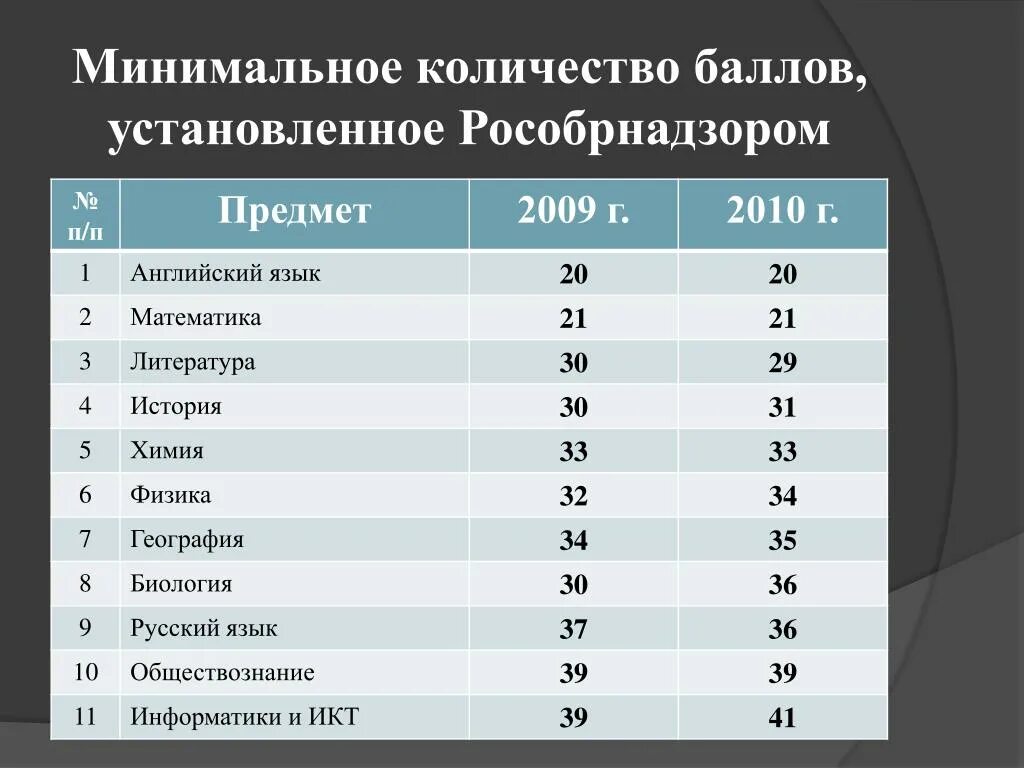 Минимальное количество баллов, установленное Рособрнадзором

| № п/п | Предмет | 2009 г. | 2010 г. |
|---|---|---|---|
| 1 | Английский язык | 20 | 20 |
| 2 | Математика | 21 | 21 |
| 3 | Литература | 30 | 29 |
| 4 | История | 30 | 31 |
| 5 | Химия | 33 | 33 |
| 6 | Физика | 32 | 34 |
| 7 | География | 34 | 35 |
| 8 | Биология | 30 | 36 |
| 9 | Русский язык | 37 | 36 |
| 10 | Обществознание | 39 | 39 |
| 11 | Информатики и ИКТ | 39 | 41 |